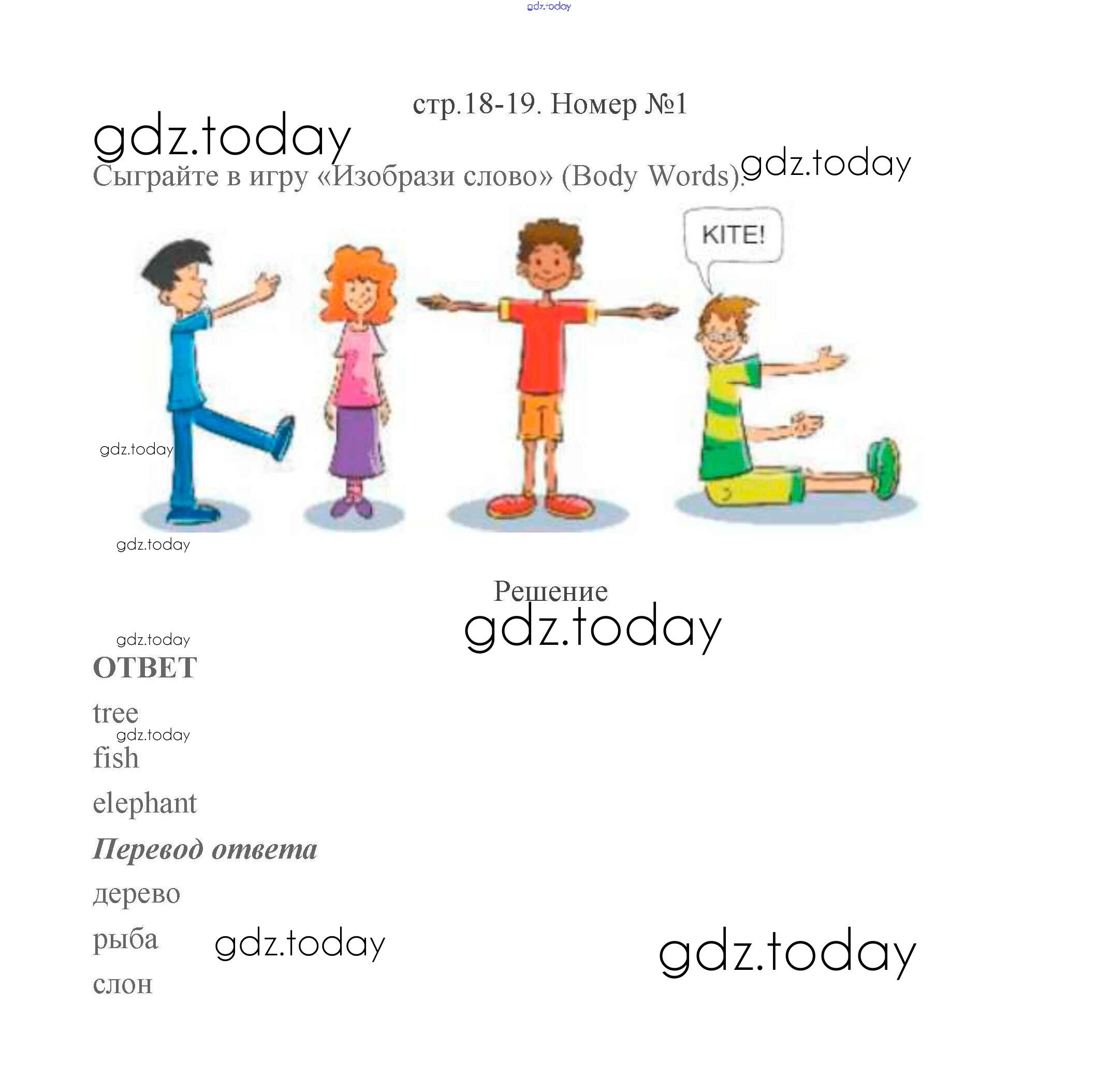 стр.18-19. Номер №1

Сыграйте в игру «Изобрази слово» (Body Words).

KITE!

Решение

ОТВЕТ

tree

fish

elephant

Перевод ответа

дерево

рыба

слон

gdz.today